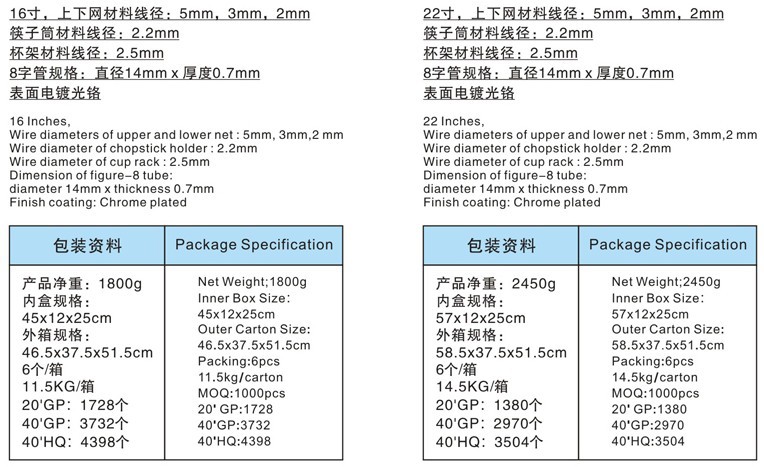 16寸，上下网材料线径：5mm，3mm，2mm
筷子筒材料线径：2.2mm
杯架材料线径：2.5mm
8字管规格：直径14mm x 厚度0.7mm
表面电镀光铬

16 Inches,
Wire diameters of upper and lower net : 5mm, 3mm,2 mm
Wire diameter of chopstick holder : 2.2mm
Wire diameter of cup rack : 2.5mm
Dimension of figure-8 tube:
diameter 14mm x thickness 0.7mm
Finish coating: Chrome plated

| 包装资料 | Package Specification |
|---|---|
| 产品净重：1800g 内盒规格：45x12x25cm 外箱规格：46.5x37.5x51.5cm 6个/箱 11.5KG/箱 20'GP：1728个 40'GP：3732个 40'HQ：4398个 | Net Weight;1800g Inner Box Size: 45x12x25cm Outer Carton Size: 46.5x37.5x51.5cm Packing:6pcs 11.5kg/carton MOQ:1000pcs 20' GP:1728 40'GP:3732 40'HQ:4398 |

22寸，上下网材料线径：5mm，3mm，2mm
筷子筒材料线径：2.2mm
杯架材料线径：2.5mm
8字管规格：直径14mm x 厚度0.7mm
表面电镀光铬

22 Inches,
Wire diameters of upper and lower net : 5mm, 3mm,2 mm
Wire diameter of chopstick holder : 2.2mm
Wire diameter of cup rack : 2.5mm
Dimension of figure-8 tube:
diameter 14mm x thickness 0.7mm
Finish coating: Chrome plated

| 包装资料 | Package Specification |
|---|---|
| 产品净重：2450g 内盒规格：57x12x25cm 外箱规格：58.5x37.5x51.5cm 6个/箱 14.5KG/箱 20'GP：1380个 40'GP：2970个 40'HQ：3504个 | Net Weight;2450g Inner Box Size: 57x12x25cm Outer Carton Size: 58.5x37.5x51.5cm Packing:6pcs 14.5kg/carton MOQ:1000pcs 20' GP:1380 40'GP:2970 40'HQ:3504 |